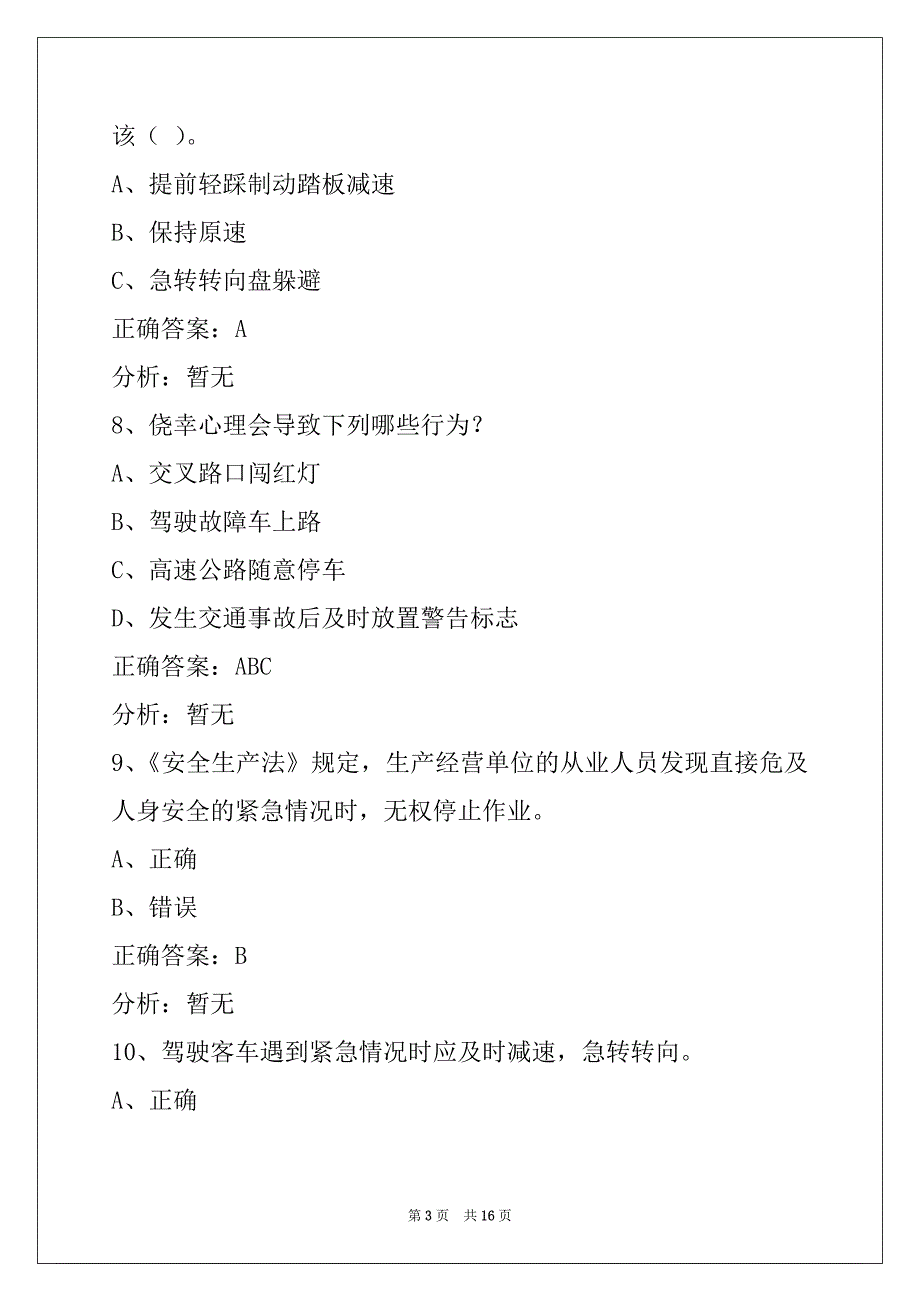 该（ ）。

A、提前轻踩制动踏板减速

B、保持原速

C、急转转向盘躲避

正确答案：A

分析：暂无

8、侥幸心理会导致下列哪些行为？

A、交叉路口闯红灯

B、驾驶故障车上路

C、高速公路随意停车

D、发生交通事故后及时放置警告标志

正确答案：ABC

分析：暂无

9、《安全生产法》规定，生产经营单位的从业人员发现直接危及人身安全的紧急情况时，无权停止作业。

A、正确

B、错误

正确答案：B

分析：暂无

10、驾驶客车遇到紧急情况时应及时减速，急转转向。

A、正确

第 3 页 共 16 页